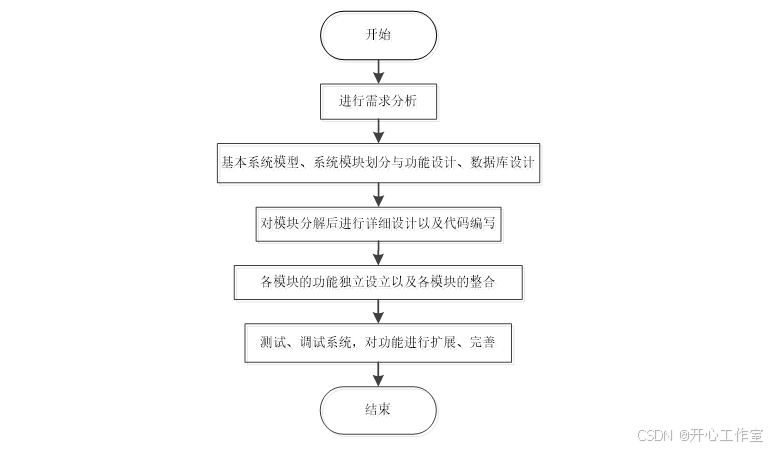 开始

进行需求分析

基本系统模型、系统模块划分与功能设计、数据库设计

对模块分解后进行详细设计以及代码编写

各模块的功能独立设立以及各模块的整合

测试、调试系统，对功能进行扩展、完善

结束

CSDN @开心工作室